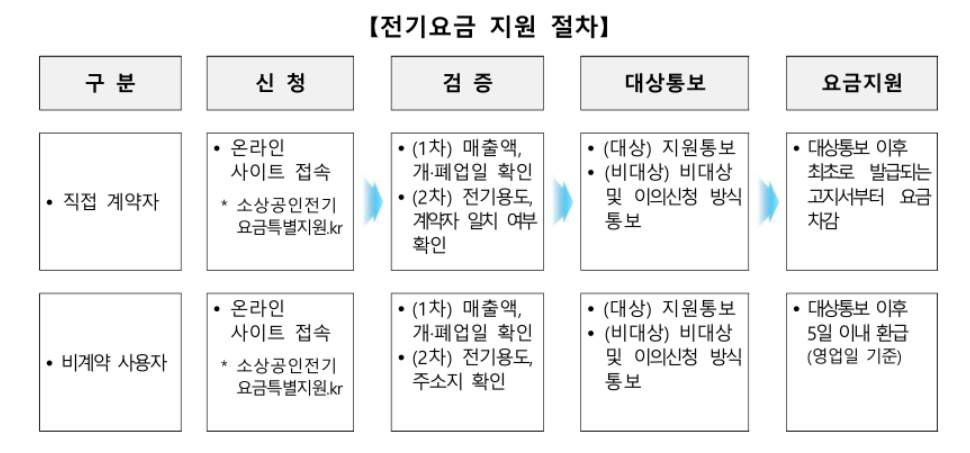 【전기요금 지원 절차】

| 구 분 | 신 청 | 검 증 | 대상통보 | 요금지원 |
|---|---|---|---|---|
| • 직접 계약자 | • 온라인 사이트 접속 * 소상공인전기요금특별지원.kr | • (1차) 매출액, 개·폐업일 확인 • (2차) 전기용도, 계약자 일치 여부 확인 | • (대상) 지원통보 • (비대상) 비대상 및 이의신청 방식 통보 | • 대상통보 이후 최초로 발급되는 고지서부터 요금 차감 |
| • 비계약 사용자 | • 온라인 사이트 접속 * 소상공인전기요금특별지원.kr | • (1차) 매출액, 개·폐업일 확인 • (2차) 전기용도, 주소지 확인 | • (대상) 지원통보 • (비대상) 비대상 및 이의신청 방식 통보 | • 대상통보 이후 5일 이내 환급 (영업일 기준) |